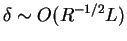 $\delta \sim O(R^{-1/2}L)$